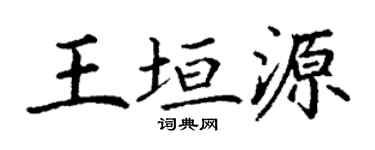 王垣源

词典网